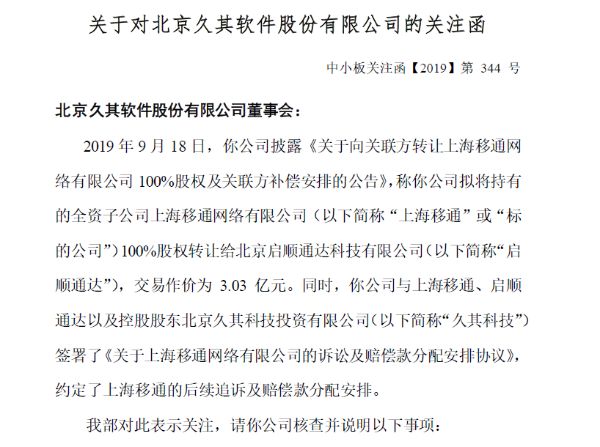 关于对北京久其软件股份有限公司的关注函

中小板关注函【2019】第 344 号

北京久其软件股份有限公司董事会：

2019 年 9 月 18 日，你公司披露《关于向关联方转让上海移通网络有限公司 100%股权及关联方补偿安排的公告》，称你公司拟将持有的全资子公司上海移通网络有限公司（以下简称“上海移通”或“标的公司”）100%股权转让给北京启顺通达科技有限公司（以下简称“启顺通达”），交易作价为 3.03 亿元。同时，你公司与上海移通、启顺通达以及控股股东北京久其科技投资有限公司（以下简称“久其科技”）签署了《关于上海移通网络有限公司的诉讼及赔偿款分配安排协议》，约定了上海移通的后续追诉及赔偿款分配安排。

我部对此表示关注，请你公司核查并说明以下事项：